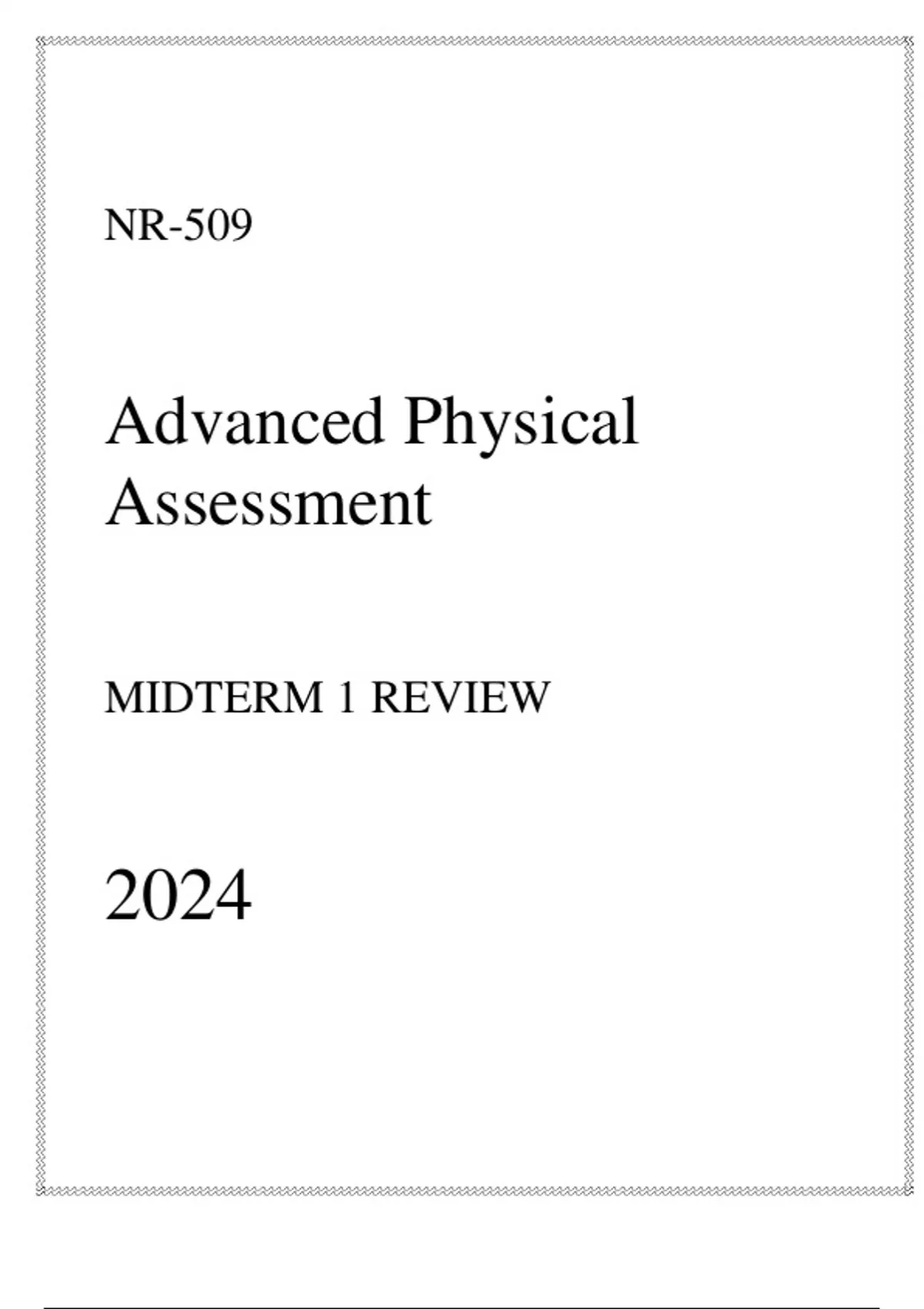 NR-509

Advanced Physical Assessment

MIDTERM 1 REVIEW

2024